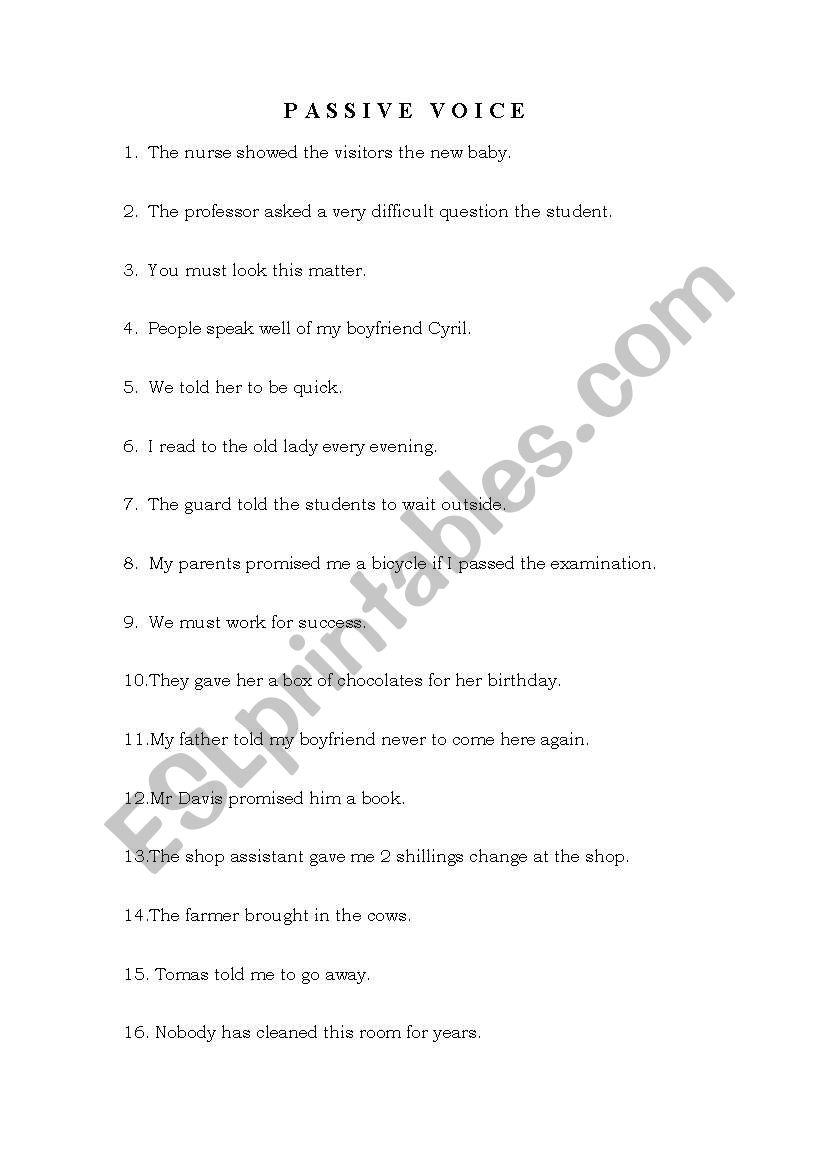 PASSIVE VOICE

1. The nurse showed the visitors the new baby.

2. The professor asked a very difficult question the student.

3. You must look this matter.

4. People speak well of my boyfriend Cyril.

5. We told her to be quick.

6. I read to the old lady every evening.

7. The guard told the students to wait outside.

8. My parents promised me a bicycle if I passed the examination.

9. We must work for success.

10.They gave her a box of chocolates for her birthday.

11.My father told my boyfriend never to come here again.

12.Mr Davis promised him a book.

13.The shop assistant gave me 2 shillings change at the shop.

14.The farmer brought in the cows.

15. Tomas told me to go away.

16. Nobody has cleaned this room for years.

ESLprintables.com